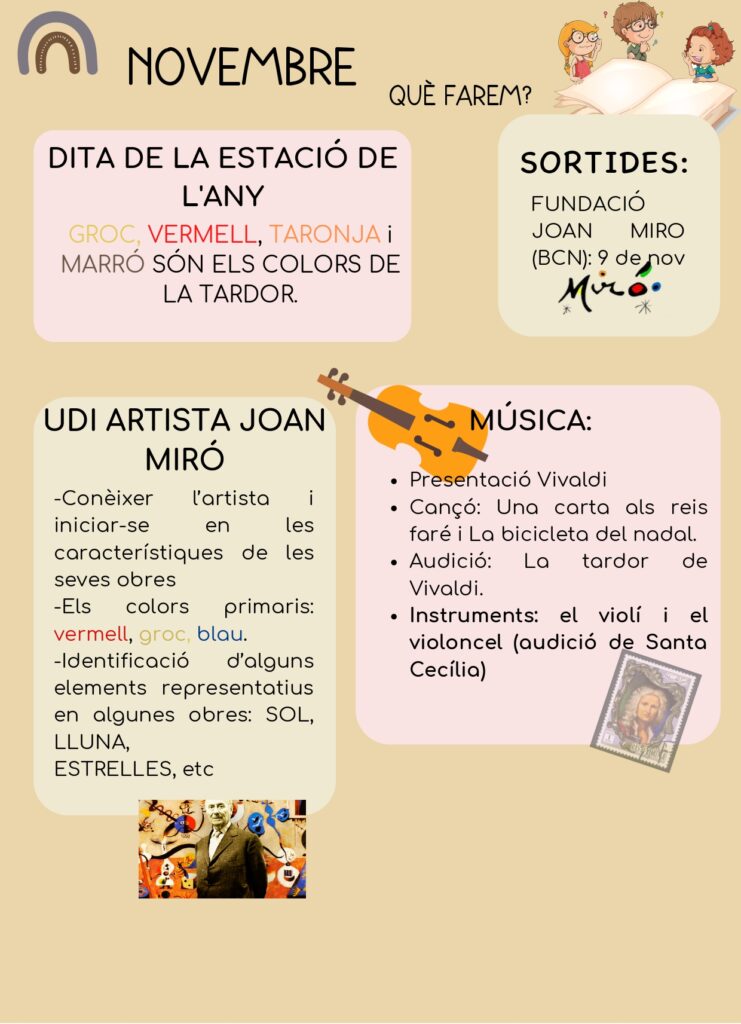 NOVEMBRE

QUÈ FAREM?

DITA DE LA ESTACIÓ DE L'ANY

GROC, VERMELL, TARONJA i MARRÓ SÓN ELS COLORS DE LA TARDOR.

SORTIDES:

FUNDACIÓ JOAN MIRO (BCN): 9 de nov

Miró

UDI ARTISTA JOAN MIRÓ

-Conèixer l'artista i iniciar-se en les característiques de les seves obres
-Els colors primaris: vermell, groc, blau.
-Identificació d'alguns elements representatius en algunes obres: SOL, LLUNA,
ESTRELLES, etc

MÚSICA:

- Presentació Vivaldi
- Cançó: Una carta als reis faré i La bicicleta del nadal.
- Audició: La tardor de Vivaldi.
- Instruments: el violí i el violoncel (audició de Santa Cecília)